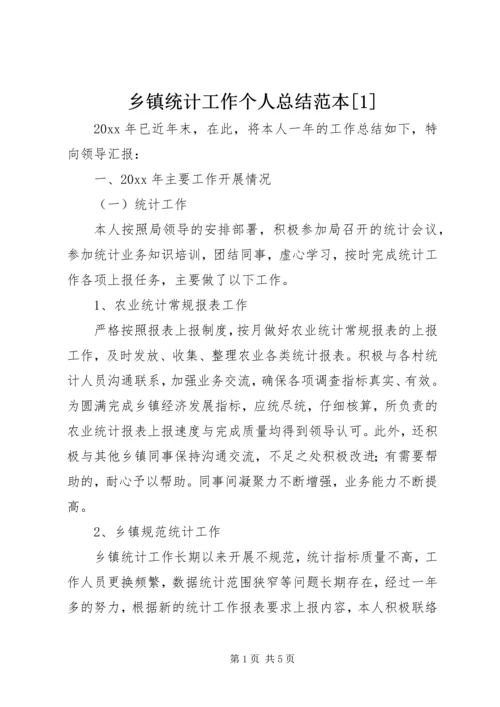 乡镇统计工作个人总结范本[1]

20xx 年已近年末，在此，将本人一年的工作总结如下，特向领导汇报：

一、20xx 年主要工作开展情况

（一）统计工作

本人按照局领导的安排部署，积极参加局召开的统计会议，参加统计业务知识培训，团结同事，虚心学习，按时完成统计工作各项上报任务，主要做了以下工作。

1、农业统计常规报表工作

严格按照报表上报制度，按月做好农业统计常规报表的上报工作，及时发放、收集、整理农业各类统计报表。积极与各村统计人员沟通联系，加强业务交流，确保各项调查指标真实、有效。为圆满完成乡镇经济发展指标，应统尽统，仔细核算，所负责的农业统计报表上报速度与完成质量均得到领导认可。此外，还积极与其他乡镇同事保持沟通交流，不足之处积极改进；有需要帮助的，耐心予以帮助。同事间凝聚力不断增强，业务能力不断提高。

2、乡镇规范统计工作

乡镇统计工作长期以来开展不规范，统计指标质量不高，工作人员更换频繁，数据统计范围狭窄等问题长期存在，经过一年多的努力，根据新的统计工作报表要求上报内容，本人积极联络

第 1 页 共 5 页